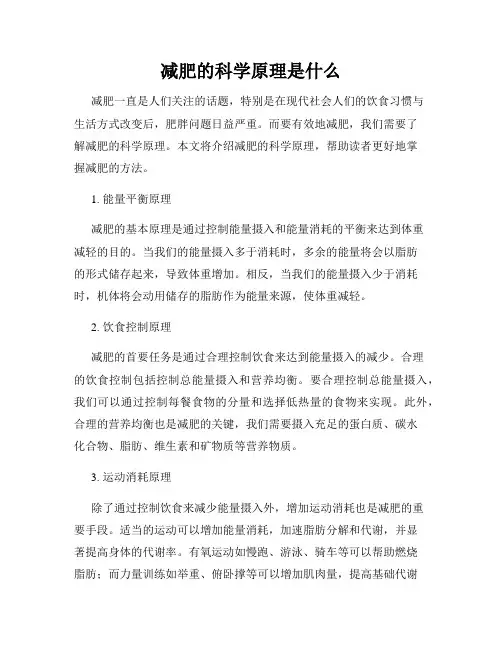 减肥的科学原理是什么

减肥一直是人们关注的话题，特别是在现代社会人们的饮食习惯与生活方式改变后，肥胖问题日益严重。而要有效地减肥，我们需要了解减肥的科学原理。本文将介绍减肥的科学原理，帮助读者更好地掌握减肥的方法。

1. 能量平衡原理

减肥的基本原理是通过控制能量摄入和能量消耗的平衡来达到体重减轻的目的。当我们的能量摄入多于消耗时，多余的能量将会以脂肪的形式储存起来，导致体重增加。相反，当我们的能量摄入少于消耗时，机体将会动用储存的脂肪作为能量来源，使体重减轻。

2. 饮食控制原理

减肥的首要任务是通过合理控制饮食来达到能量摄入的减少。合理的饮食控制包括控制总能量摄入和营养均衡。要合理控制总能量摄入，我们可以通过控制每餐食物的分量和选择低热量的食物来实现。此外，合理的营养均衡也是减肥的关键，我们需要摄入充足的蛋白质、碳水化合物、脂肪、维生素和矿物质等营养物质。

3. 运动消耗原理

除了通过控制饮食来减少能量摄入外，增加运动消耗也是减肥的重要手段。适当的运动可以增加能量消耗，加速脂肪分解和代谢，并显著提高身体的代谢率。有氧运动如慢跑、游泳、骑车等可以帮助燃烧脂肪；而力量训练如举重、俯卧撑等可以增加肌肉量，提高基础代谢